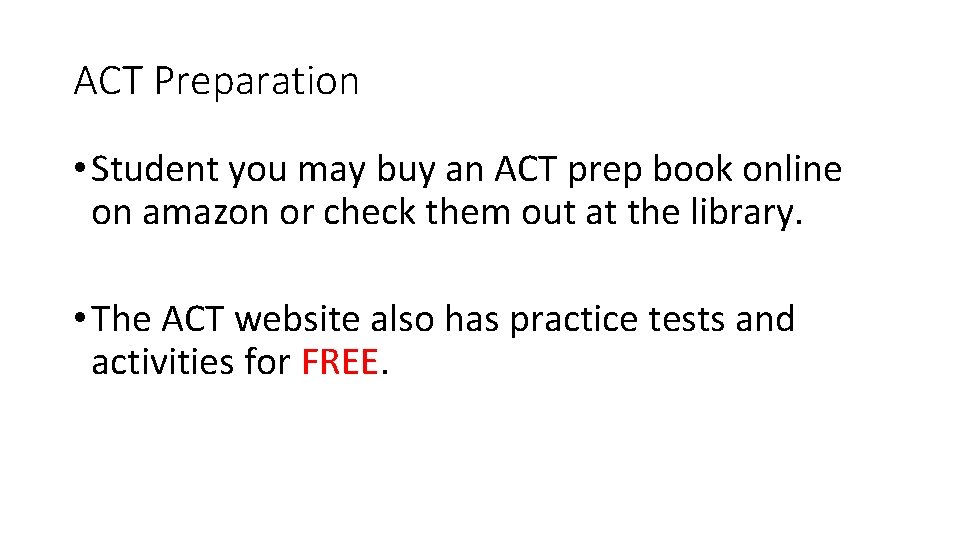 ACT Preparation

• Student you may buy an ACT prep book online on amazon or check them out at the library.

• The ACT website also has practice tests and activities for FREE.